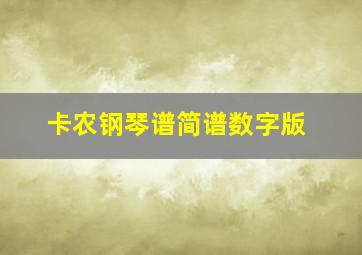 卡农钢琴谱简谱数字版